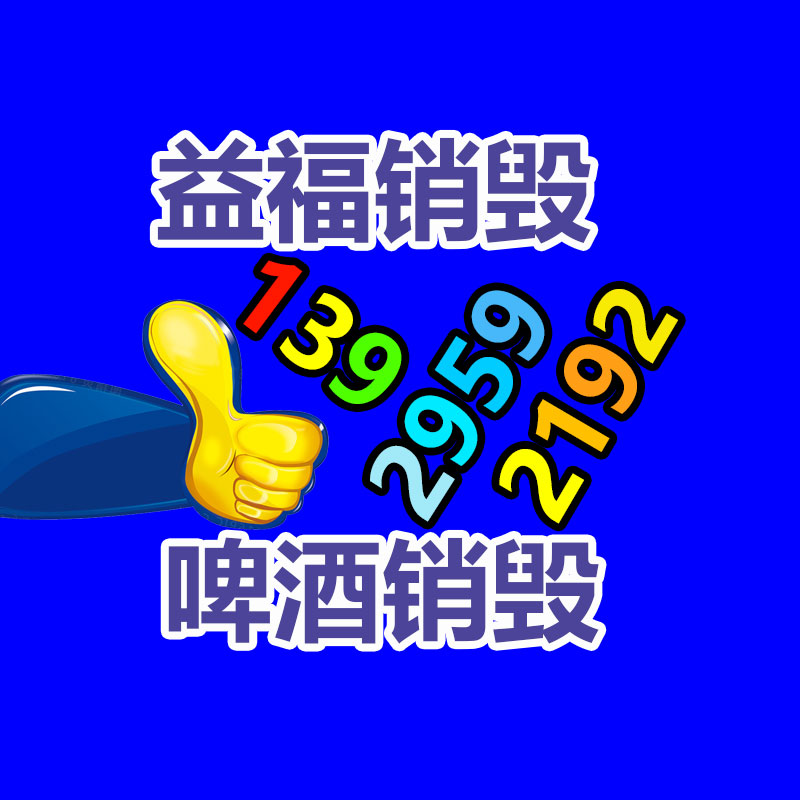 益福销毁

139
2959
2192

啤酒销毁